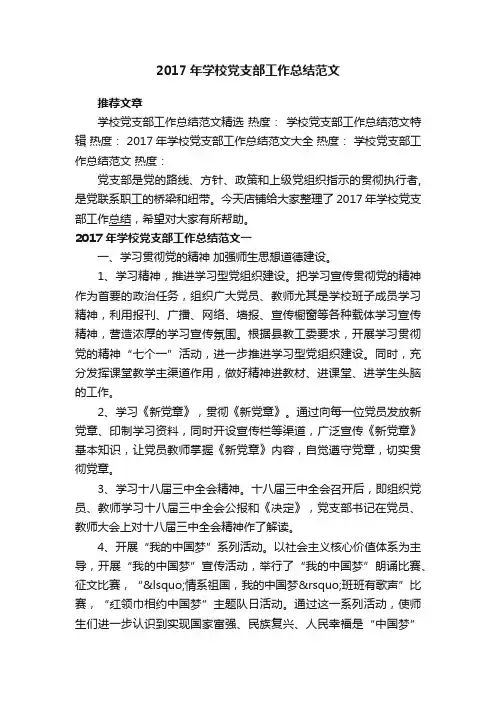 2017 年学校党支部工作总结范文

推荐文章

学校党支部工作总结范文精选 热度： 学校党支部工作总结范文特辑 热度： 2017 年学校党支部工作总结范文大全 热度： 学校党支部工作总结范文 热度：

党支部是党的路线、方针、政策和上级党组织指示的贯彻执行者，是党联系职工的桥梁和纽带。今天店铺给大家整理了 2017 年学校党支部工作总结，希望对大家有所帮助。

2017 年学校党支部工作总结范文一

一、学习贯彻党的精神 加强师生思想道德建设。

1、学习精神，推进学习型党组织建设。把学习宣传贯彻党的精神作为首要的政治任务，组织广大党员、教师尤其是学校班子成员学习精神，利用报刊、广播、网络、墙报、宣传橱窗等各种载体学习宣传精神，营造浓厚的学习宣传氛围。根据县教工委要求，开展学习贯彻党的精神“七个一”活动，进一步推进学习型党组织建设。同时，充分发挥课堂教学主渠道作用，做好精神进教材、进课堂、进学生头脑的工作。

2、学习《新党章》，贯彻《新党章》。通过向每一位党员发放新党章、印制学习资料，同时开设宣传栏等渠道，广泛宣传《新党章》基本知识，让党员教师掌握《新党章》内容，自觉遵守党章，切实贯彻党章。

3、学习十八届三中全会精神。十八届三中全会召开后，即组织党员、教师学习十八届三中全会公报和《决定》，党支部书记在党员、教师大会上对十八届三中全会精神作了解读。

4、开展“我的中国梦”系列活动。以社会主义核心价值体系为主导，开展“我的中国梦”宣传活动，举行了“我的中国梦”朗诵比赛、征文比赛，“&lsquo;情系祖国，我的中国梦&rsquo;班班有歌声”比赛，“红领巾相约中国梦”主题队日活动。通过这一系列活动，使师生们进一步认识到实现国家富强、民族复兴、人民幸福是“中国梦”